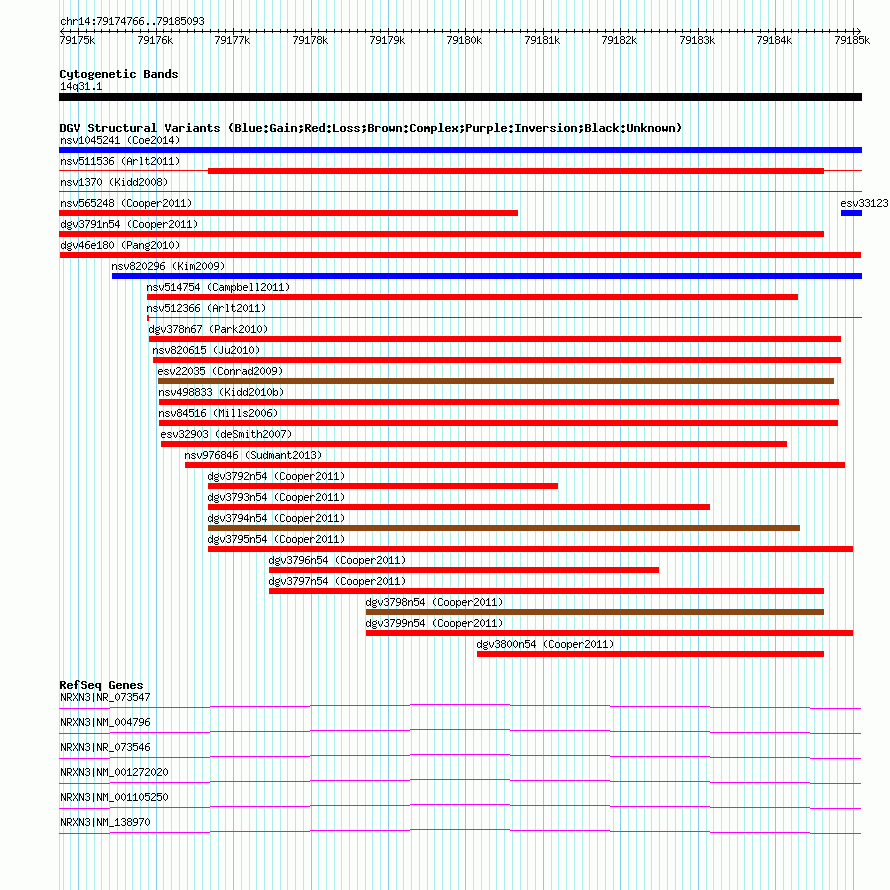 chr14:79174766..79185093

79175k 79176k 79177k 79178k 79179k 79180k 79181k 79182k 79183k 79184k 79185k

Cytogenetic Bands
14q31.1

DGV Structural Variants (Blue:Gain;Red:Loss;Brown:Complex;Purple:Inversion;Black:Unknown)
nsv1045241 (Coe2014)
nsv511536 (Arlt2011)
nsv1370 (Kidd2008)
nsv565248 (Cooper2011)
esv33123
dgv3791n54 (Cooper2011)
dgv46e180 (Pang2010)
nsv820296 (Kim2009)
nsv514754 (Campbell2011)
nsv512366 (Arlt2011)
dgv378n67 (Park2010)
nsv820615 (Ju2010)
esv22035 (Conrad2009)
nsv498833 (Kidd2010b)
nsv84516 (Mills2006)
esv32903 (deSmith2007)
nsv976846 (Sudmant2013)
dgv3792n54 (Cooper2011)
dgv3793n54 (Cooper2011)
dgv3794n54 (Cooper2011)
dgv3795n54 (Cooper2011)
dgv3796n54 (Cooper2011)
dgv3797n54 (Cooper2011)
dgv3798n54 (Cooper2011)
dgv3799n54 (Cooper2011)
dgv3800n54 (Cooper2011)

RefSeq Genes
NRXN3|NR_073547
NRXN3|NM_004796
NRXN3|NR_073546
NRXN3|NM_001272020
NRXN3|NM_001105250
NRXN3|NM_138970